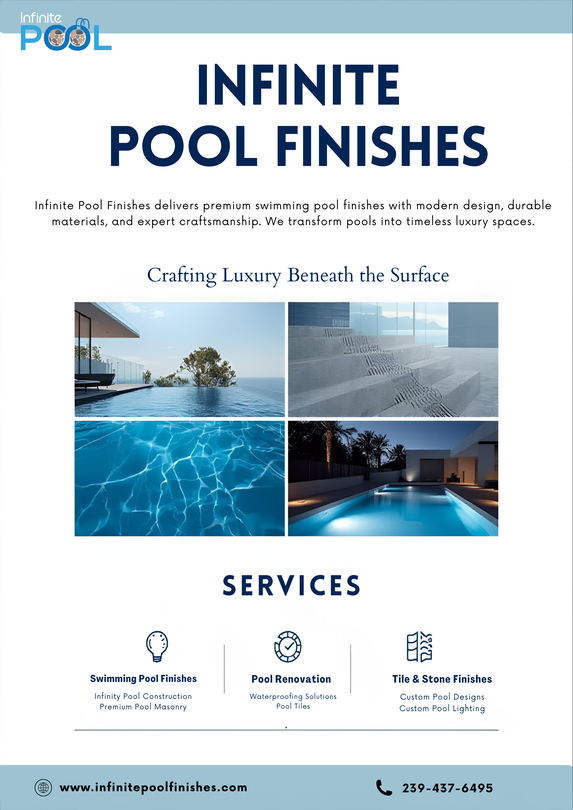 Infinite POOL

INFINITE POOL FINISHES

Infinite Pool Finishes delivers premium swimming pool finishes with modern design, durable materials, and expert craftsmanship. We transform pools into timeless luxury spaces.

Crafting Luxury Beneath the Surface

SERVICES

Swimming Pool Finishes
Infinity Pool Construction
Premium Pool Masonry

Pool Renovation
Waterproofing Solutions
Pool Tiles

Tile & Stone Finishes
Custom Pool Designs
Custom Pool Lighting

www.infinitepoolfinishes.com

239-437-6495